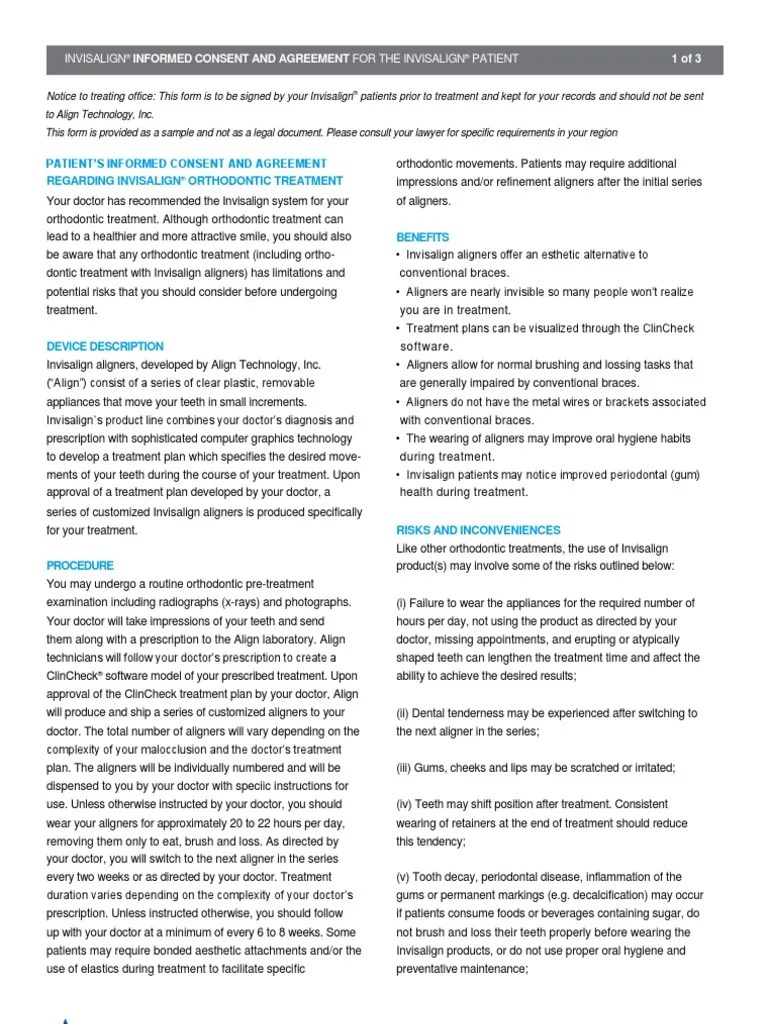 INVISALIGN® INFORMED CONSENT AND AGREEMENT FOR THE INVISALIGN® PATIENT 1 of 3

Notice to treating office: This form is to be signed by your Invisalign® patients prior to treatment and kept for your records and should not be sent to Align Technology, Inc.
This form is provided as a sample and not as a legal document. Please consult your lawyer for specific requirements in your region

PATIENT'S INFORMED CONSENT AND AGREEMENT REGARDING INVISALIGN® ORTHODONTIC TREATMENT

Your doctor has recommended the Invisalign system for your orthodontic treatment. Although orthodontic treatment can lead to a healthier and more attractive smile, you should also be aware that any orthodontic treatment (including orthodontic treatment with Invisalign aligners) has limitations and potential risks that you should consider before undergoing treatment.

DEVICE DESCRIPTION

Invisalign aligners, developed by Align Technology, Inc. ("Align") consist of a series of clear plastic, removable appliances that move your teeth in small increments. Invisalign`s product line combines your doctor's diagnosis and prescription with sophisticated computer graphics technology to develop a treatment plan which specifies the desired movements of your teeth during the course of your treatment. Upon approval of a treatment plan developed by your doctor, a series of customized Invisalign aligners is produced specifically for your treatment.

PROCEDURE

You may undergo a routine orthodontic pre-treatment examination including radiographs (x-rays) and photographs. Your doctor will take impressions of your teeth and send them along with a prescription to the Align laboratory. Align technicians will follow your doctor's prescription to create a ClinCheck® software model of your prescribed treatment. Upon approval of the ClinCheck treatment plan by your doctor, Align will produce and ship a series of customized aligners to your doctor. The total number of aligners will vary depending on the complexity of your malocclusion and the doctor's treatment plan. The aligners will be individually numbered and will be dispensed to you by your doctor with specific instructions for use. Unless otherwise instructed by your doctor, you should wear your aligners for approximately 20 to 22 hours per day, removing them only to eat, brush and loss. As directed by your doctor, you will switch to the next aligner in the series every two weeks or as directed by your doctor. Treatment duration varies depending on the complexity of your doctor's prescription. Unless instructed otherwise, you should follow up with your doctor at a minimum of every 6 to 8 weeks. Some patients may require bonded aesthetic attachments and/or the use of elastics during treatment to facilitate specific orthodontic movements. Patients may require additional impressions and/or refinement aligners after the initial series of aligners.

BENEFITS

• Invisalign aligners offer an esthetic alternative to conventional braces.
• Aligners are nearly invisible so many people won't realize you are in treatment.
• Treatment plans can be visualized through the ClinCheck software.
• Aligners allow for normal brushing and lossing tasks that are generally impaired by conventional braces.
• Aligners do not have the metal wires or brackets associated with conventional braces.
• The wearing of aligners may improve oral hygiene habits during treatment.
• Invisalign patients may notice improved periodontal (gum) health during treatment.

RISKS AND INCONVENIENCES

Like other orthodontic treatments, the use of Invisalign product(s) may involve some of the risks outlined below:

(i) Failure to wear the appliances for the required number of hours per day, not using the product as directed by your doctor, missing appointments, and erupting or atypically shaped teeth can lengthen the treatment time and affect the ability to achieve the desired results;

(ii) Dental tenderness may be experienced after switching to the next aligner in the series;

(iii) Gums, cheeks and lips may be scratched or irritated;

(iv) Teeth may shift position after treatment. Consistent wearing of retainers at the end of treatment should reduce this tendency;

(v) Tooth decay, periodontal disease, inflammation of the gums or permanent markings (e.g. decalcification) may occur if patients consume foods or beverages containing sugar, do not brush and loss their teeth properly before wearing the Invisalign products, or do not use proper oral hygiene and preventative maintenance;